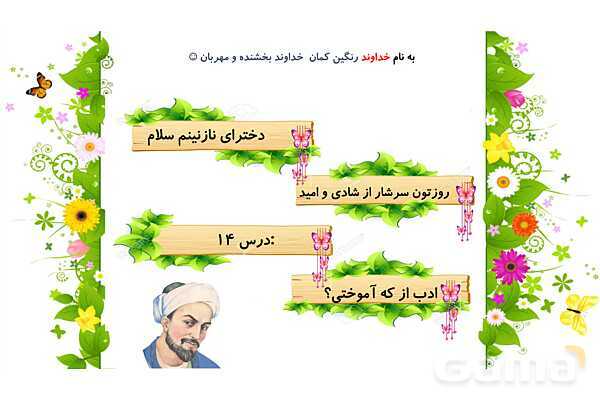 به نام خداوند رنگین کمان خداوند بخشنده و مهربان ☺

دخترای نازنینم سلام

روزتون سرشار از شادی و امید

درس ۱۴:

ادب از که آموختی؟

Gama